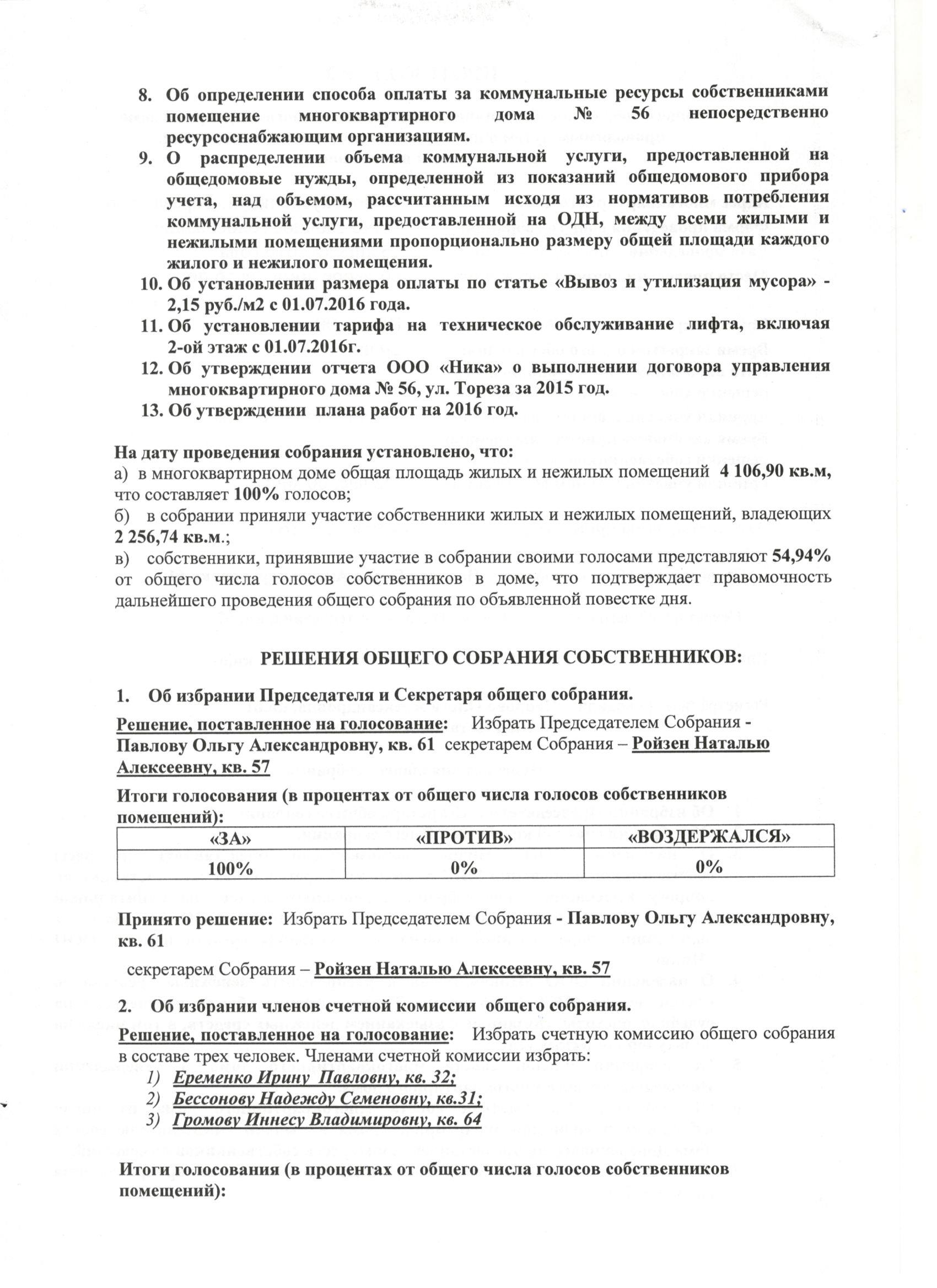 8. Об определении способа оплаты за коммунальные ресурсы собственниками помещение многоквартирного дома № 56 непосредственно ресурсоснабжающим организациям.
9. О распределении объема коммунальной услуги, предоставленной на общедомовые нужды, определенной из показаний общедомового прибора учета, над объемом, рассчитанным исходя из нормативов потребления коммунальной услуги, предоставленной на ОДН, между всеми жилыми и нежилыми помещениями пропорционально размеру общей площади каждого жилого и нежилого помещения.
10. Об установлении размера оплаты по статье «Вывоз и утилизация мусора» - 2,15 руб./м2 с 01.07.2016 года.
11. Об установлении тарифа на техническое обслуживание лифта, включая 2-ой этаж с 01.07.2016г.
12. Об утверждении отчета ООО «Ника» о выполнении договора управления многоквартирного дома № 56, ул. Тореза за 2015 год.
13. Об утверждении плана работ на 2016 год.

На дату проведения собрания установлено, что:
а) в многоквартирном доме общая площадь жилых и нежилых помещений 4 106,90 кв.м, что составляет 100% голосов;
б) в собрании приняли участие собственники жилых и нежилых помещений, владеющих 2 256,74 кв.м.;
в) собственники, принявшие участие в собрании своими голосами представляют 54,94% от общего числа голосов собственников в доме, что подтверждает правомочность дальнейшего проведения общего собрания по объявленной повестке дня.

РЕШЕНИЯ ОБЩЕГО СОБРАНИЯ СОБСТВЕННИКОВ:

1. Об избрании Председателя и Секретаря общего собрания.
Решение, поставленное на голосование: Избрать Председателем Собрания - Павлову Ольгу Александровну, кв. 61 секретарем Собрания – Ройзен Наталью Алексеевну, кв. 57
Итоги голосования (в процентах от общего числа голосов собственников помещений):

| «ЗА» | «ПРОТИВ» | «ВОЗДЕРЖАЛСЯ» |
|---|---|---|
| 100% | 0% | 0% |

Принято решение: Избрать Председателем Собрания - Павлову Ольгу Александровну, кв. 61
секретарем Собрания – Ройзен Наталью Алексеевну, кв. 57

2. Об избрании членов счетной комиссии общего собрания.
Решение, поставленное на голосование: Избрать счетную комиссию общего собрания в составе трех человек. Членами счетной комиссии избрать:
1) Еременко Ирину Павловну, кв. 32;
2) Бессонову Надежду Семеновну, кв.31;
3) Громову Иннесу Владимировну, кв. 64

Итоги голосования (в процентах от общего числа голосов собственников помещений):